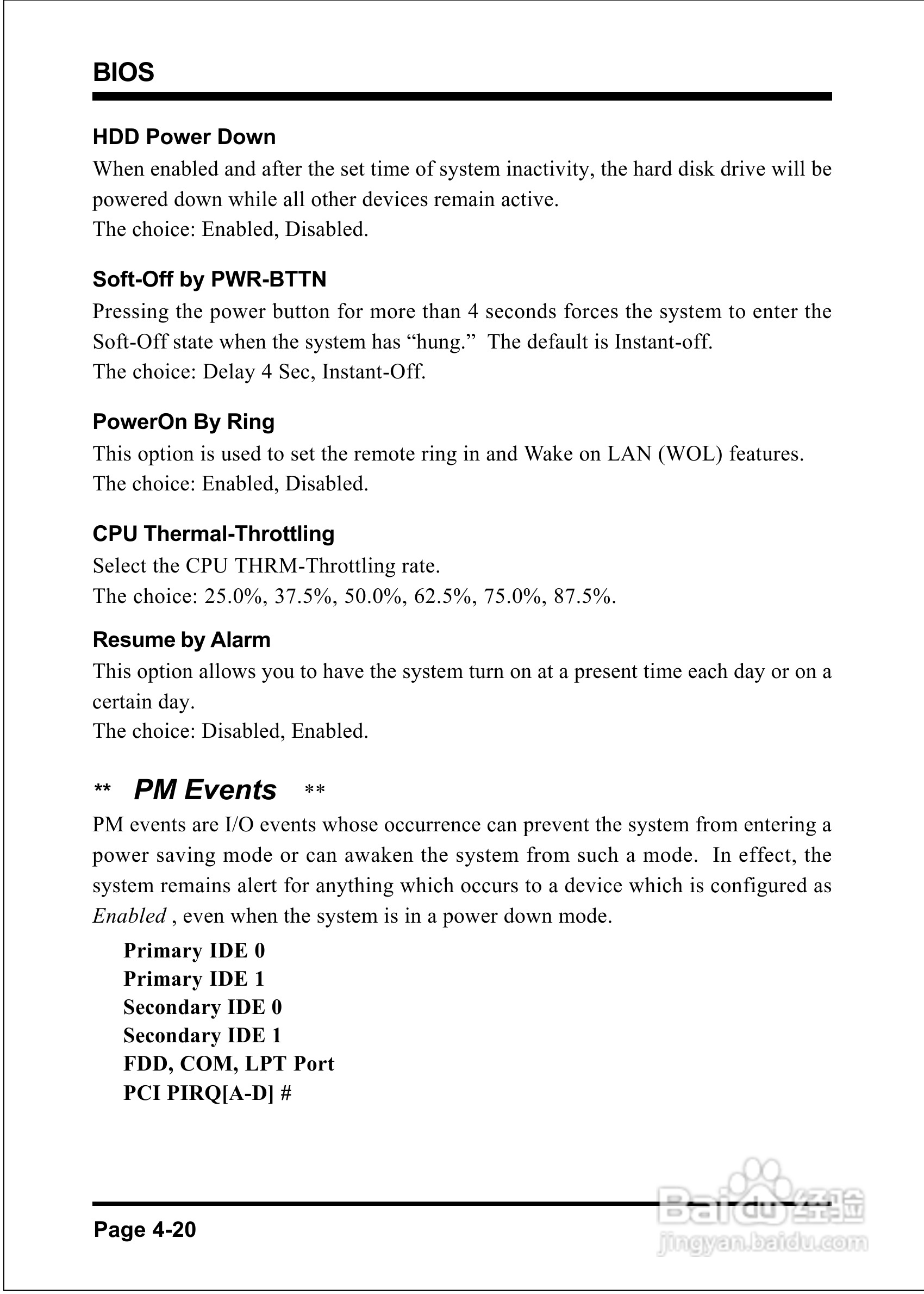 BIOS

HDD Power Down
When enabled and after the set time of system inactivity, the hard disk drive will be powered down while all other devices remain active.
The choice: Enabled, Disabled.

Soft-Off by PWR-BTTN
Pressing the power button for more than 4 seconds forces the system to enter the Soft-Off state when the system has “hung.” The default is Instant-off.
The choice: Delay 4 Sec, Instant-Off.

PowerOn By Ring
This option is used to set the remote ring in and Wake on LAN (WOL) features.
The choice: Enabled, Disabled.

CPU Thermal-Throttling
Select the CPU THRM-Throttling rate.
The choice: 25.0%, 37.5%, 50.0%, 62.5%, 75.0%, 87.5%.

Resume by Alarm
This option allows you to have the system turn on at a present time each day or on a certain day.
The choice: Disabled, Enabled.

** PM Events **
PM events are I/O events whose occurrence can prevent the system from entering a power saving mode or can awaken the system from such a mode. In effect, the system remains alert for anything which occurs to a device which is configured as Enabled , even when the system is in a power down mode.

Primary IDE 0
Primary IDE 1
Secondary IDE 0
Secondary IDE 1
FDD, COM, LPT Port
PCI PIRQ[A-D] #

Page 4-20

Baidu经验
jingyan.baidu.com